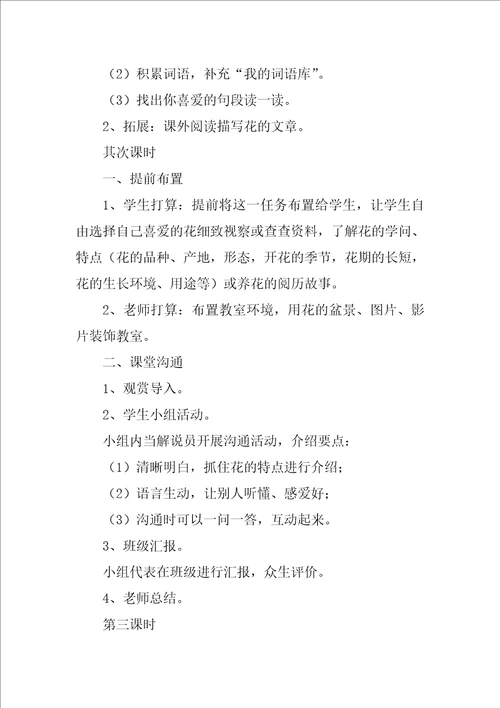 （2）积累词语，补充“我的词语库”。

（3）找出你喜爱的句段读一读。

2、拓展：课外阅读描写花的文章。

其次课时

一、提前布置

1、学生打算：提前将这一任务布置给学生，让学生自由选择自己喜爱的花细致视察或查查资料，了解花的学问、特点（花的品种、产地，形态，开花的季节，花期的长短，花的生长环境、用途等）或养花的阅历故事。

2、老师打算：布置教室环境，用花的盆景、图片、影片装饰教室。

二、课堂沟通

1、观赏导入。

2、学生小组活动。

小组内当解说员开展沟通活动，介绍要点：

（1）清晰明白，抓住花的特点进行介绍；

（2）语言生动，让别人听懂、感爱好；

（3）沟通时可以一问一答，互动起来。

3、班级汇报。

小组代表在班级进行汇报，众生评价。

4、老师总结。

第三课时